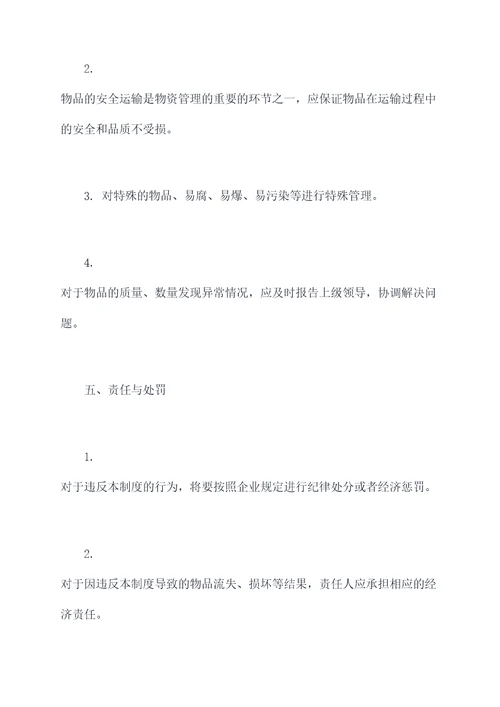 2.

物品的安全运输是物资管理的重要的环节之一，应保证物品在运输过程中的安全和品质不受损。

3. 对特殊的物品、易腐、易爆、易污染等进行特殊管理。

4.

对于物品的质量、数量发现异常情况，应及时报告上级领导，协调解决问题。

五、责任与处罚

1.

对于违反本制度的行为，将要按照企业规定进行纪律处分或者经济惩罚。

2.

对于因违反本制度导致的物品流失、损坏等结果，责任人应承担相应的经济责任。